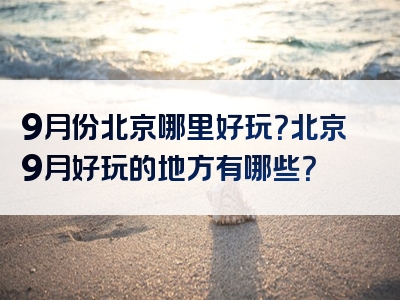 9月份北京哪里好玩?北京9月好玩的地方有哪些?